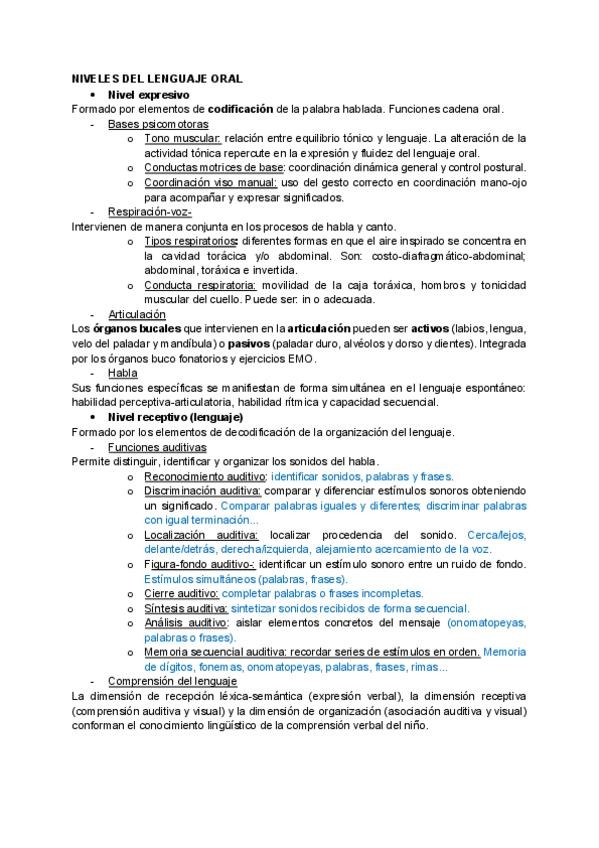 NIVELES DEL LENGUAJE ORAL

• Nivel expresivo

Formado por elementos de codificación de la palabra hablada. Funciones cadena oral.

- Bases psicomotoras
  o Tono muscular: relación entre equilibrio tónico y lenguaje. La alteración de la actividad tónica repercute en la expresión y fluidez del lenguaje oral.
  o Conductas motrices de base: coordinación dinámica general y control postural.
  o Coordinación viso manual: uso del gesto correcto en coordinación mano-ojo para acompañar y expresar significados.
- Respiración-voz-

Intervienen de manera conjunta en los procesos de habla y canto.

  o Tipos respiratorios: diferentes formas en que el aire inspirado se concentra en la cavidad torácica y/o abdominal. Son: costo-diafragmático-abdominal; abdominal, toráxica e invertida.
  o Conducta respiratoria: movilidad de la caja toráxica, hombros y tonicidad muscular del cuello. Puede ser: in o adecuada.
- Articulación

Los órganos bucales que intervienen en la articulación pueden ser activos (labios, lengua, velo del paladar y mandíbula) o pasivos (paladar duro, alvéolos y dorso y dientes). Integrada por los órganos buco fonatorios y ejercicios EMO.

- Habla

Sus funciones específicas se manifiestan de forma simultánea en el lenguaje espontáneo: habilidad perceptiva-articulatoria, habilidad rítmica y capacidad secuencial.

• Nivel receptivo (lenguaje)

Formado por los elementos de decodificación de la organización del lenguaje.

- Funciones auditivas

Permite distinguir, identificar y organizar los sonidos del habla.

  o Reconocimiento auditivo: identificar sonidos, palabras y frases.
  o Discriminación auditiva: comparar y diferenciar estímulos sonoros obteniendo un significado. Comparar palabras iguales y diferentes; discriminar palabras con igual terminación...
  o Localización auditiva: localizar procedencia del sonido. Cerca/lejos, delante/detrás, derecha/izquierda, alejamiento acercamiento de la voz.
  o Figura-fondo auditivo-: identificar un estímulo sonoro entre un ruido de fondo. Estímulos simultáneos (palabras, frases).
  o Cierre auditivo: completar palabras o frases incompletas.
  o Síntesis auditiva: sintetizar sonidos recibidos de forma secuencial.
  o Análisis auditivo: aislar elementos concretos del mensaje (onomatopeyas, palabras o frases).
  o Memoria secuencial auditiva: recordar series de estímulos en orden. Memoria de dígitos, fonemas, onomatopeyas, palabras, frases, rimas...
- Comprensión del lenguaje

La dimensión de recepción léxica-semántica (expresión verbal), la dimensión receptiva (comprensión auditiva y visual) y la dimensión de organización (asociación auditiva y visual) conforman el conocimiento lingüístico de la comprensión verbal del niño.